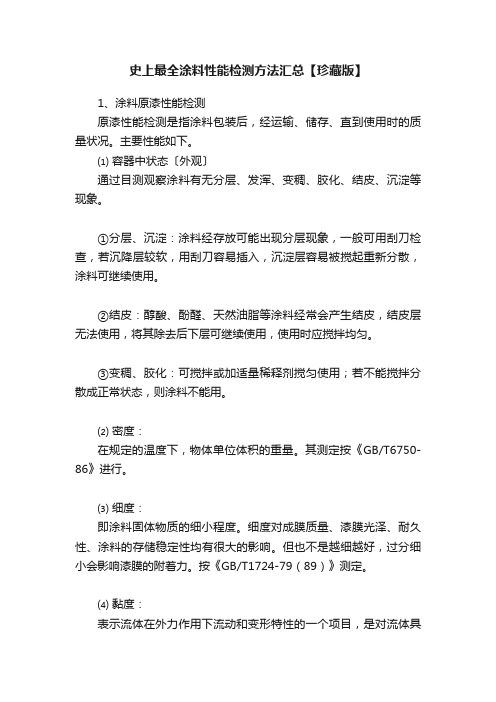 史上最全涂料性能检测方法汇总【珍藏版】

1、涂料原漆性能检测

原漆性能检测是指涂料包装后，经运输、储存、直到使用时的质量状况。主要性能如下。

⑴ 容器中状态〔外观〕

通过目测观察涂料有无分层、发浑、变稠、胶化、结皮、沉淀等现象。

①分层、沉淀：涂料经存放可能出现分层现象，一般可用刮刀检查，若沉降层较软，用刮刀容易插入，沉淀层容易被搅起重新分散，涂料可继续使用。

②结皮：醇酸、酚醛、天然油脂等涂料经常会产生结皮，结皮层无法使用，将其除去后下层可继续使用，使用时应搅拌均匀。

③变稠、胶化：可搅拌或加适量稀释剂搅匀使用；若不能搅拌分散成正常状态，则涂料不能用。

⑵ 密度：

在规定的温度下，物体单位体积的重量。其测定按《GB/T6750-86》进行。

⑶ 细度：

即涂料固体物质的细小程度。细度对成膜质量、漆膜光泽、耐久性、涂料的存储稳定性均有很大的影响。但也不是越细越好，过分细小会影响漆膜的附着力。按《GB/T1724-79（89）》测定。

⑷ 黏度：

表示流体在外力作用下流动和变形特性的一个项目，是对流体具